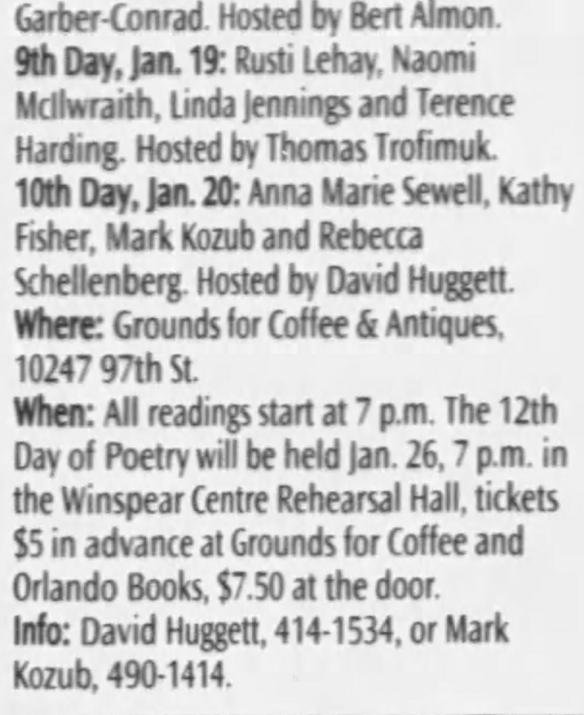 Garber-Conrad. Hosted by Bert Almon.

9th Day, Jan. 19: Rusti Lehay, Naomi McIlwraith, Linda Jennings and Terence Harding. Hosted by Thomas Trofimuk.

10th Day, Jan. 20: Anna Marie Sewell, Kathy Fisher, Mark Kozub and Rebecca Schellenberg. Hosted by David Huggett.

Where: Grounds for Coffee & Antiques, 10247 97th St.

When: All readings start at 7 p.m. The 12th Day of Poetry will be held Jan. 26, 7 p.m. in the Winspear Centre Rehearsal Hall, tickets $5 in advance at Grounds for Coffee and Orlando Books, $7.50 at the door.

Info: David Huggett, 414-1534, or Mark Kozub, 490-1414.